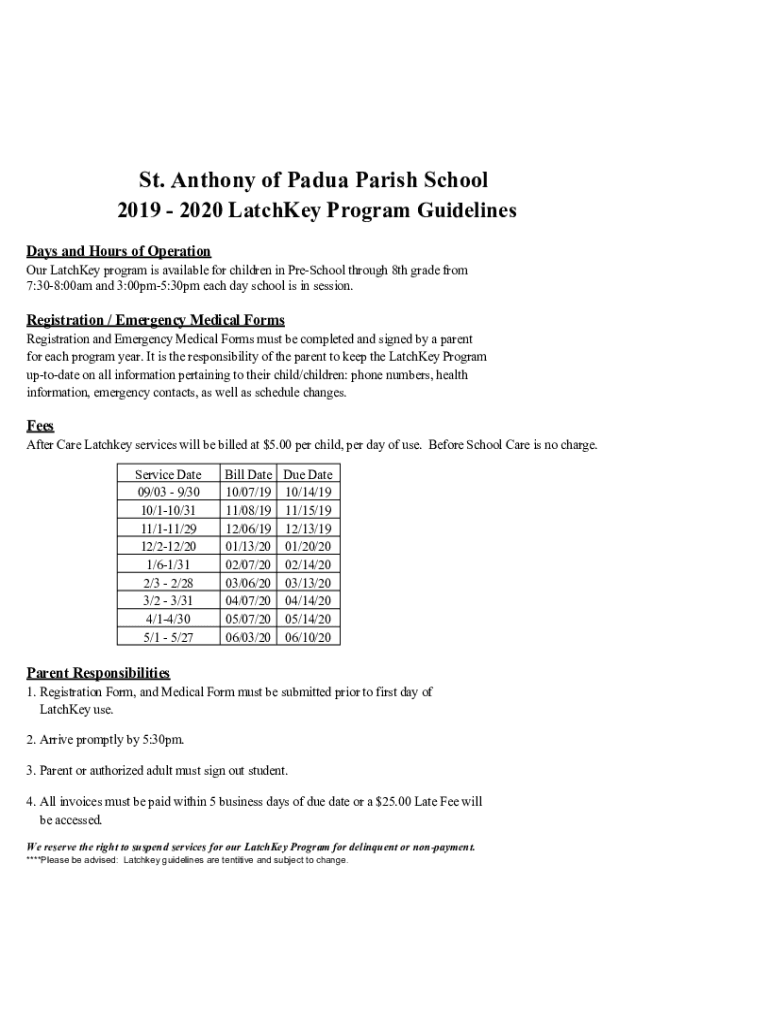 St. Anthony of Padua Parish School
2019 - 2020 LatchKey Program Guidelines

Days and Hours of Operation
Our LatchKey program is available for children in Pre-School through 8th grade from 7:30-8:00am and 3:00pm-5:30pm each day school is in session.

Registration / Emergency Medical Forms
Registration and Emergency Medical Forms must be completed and signed by a parent for each program year. It is the responsibility of the parent to keep the LatchKey Program up-to-date on all information pertaining to their child/children: phone numbers, health information, emergency contacts, as well as schedule changes.

Fees
After Care Latchkey services will be billed at $5.00 per child, per day of use. Before School Care is no charge.

| Service Date | Bill Date | Due Date |
|---|---|---|
| 09/03 - 9/30 | 10/07/19 | 10/14/19 |
| 10/1-10/31 | 11/08/19 | 11/15/19 |
| 11/1-11/29 | 12/06/19 | 12/13/19 |
| 12/2-12/20 | 01/13/20 | 01/20/20 |
| 1/6-1/31 | 02/07/20 | 02/14/20 |
| 2/3 - 2/28 | 03/06/20 | 03/13/20 |
| 3/2 - 3/31 | 04/07/20 | 04/14/20 |
| 4/1-4/30 | 05/07/20 | 05/14/20 |
| 5/1 - 5/27 | 06/03/20 | 06/10/20 |

Parent Responsibilities
1. Registration Form, and Medical Form must be submitted prior to first day of LatchKey use.

2. Arrive promptly by 5:30pm.

3. Parent or authorized adult must sign out student.

4. All invoices must be paid within 5 business days of due date or a $25.00 Late Fee will be accessed.

We reserve the right to suspend services for our LatchKey Program for delinquent or non-payment.
****Please be advised: Latchkey guidelines are tentitive and subject to change.